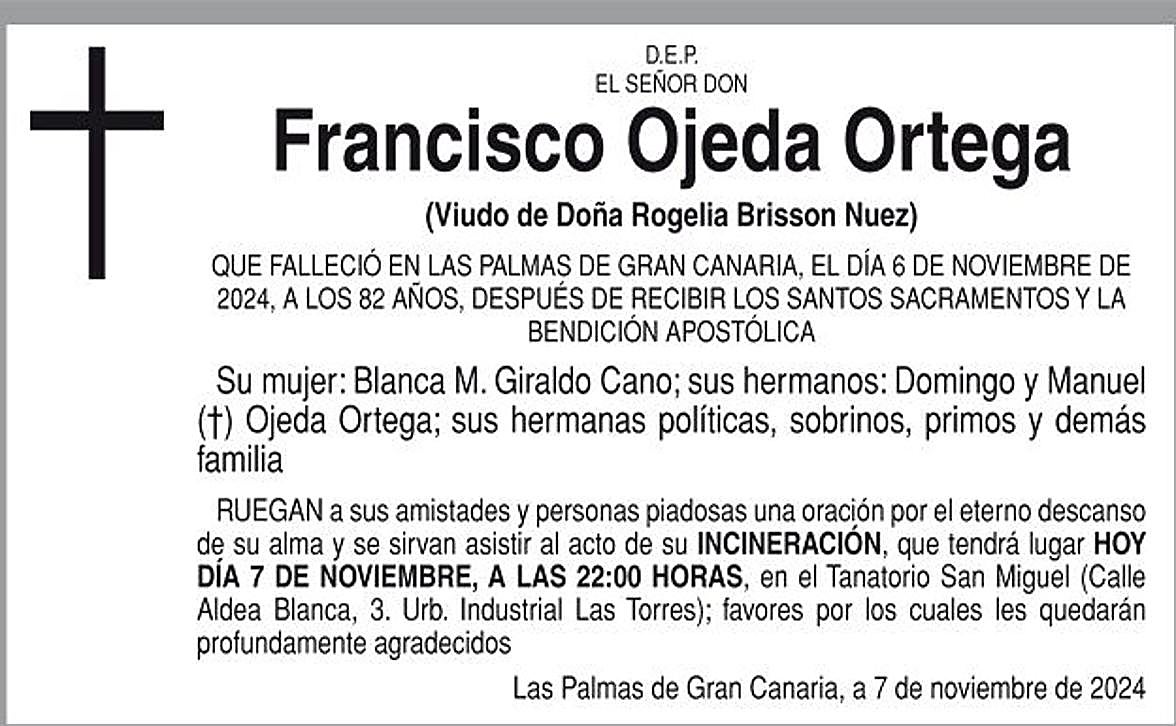 D.E.P.
EL SEÑOR DON

Francisco Ojeda Ortega

(Viudo de Doña Rogelia Brisson Nuez)

QUE FALLECIÓ EN LAS PALMAS DE GRAN CANARIA, EL DÍA 6 DE NOVIEMBRE DE 2024, A LOS 82 AÑOS, DESPUÉS DE RECIBIR LOS SANTOS SACRAMENTOS Y LA BENDICIÓN APOSTÓLICA

Su mujer: Blanca M. Giraldo Cano; sus hermanos: Domingo y Manuel (†) Ojeda Ortega; sus hermanas políticas, sobrinos, primos y demás familia

RUEGAN a sus amistades y personas piadosas una oración por el eterno descanso de su alma y se sirvan asistir al acto de su INCINERACIÓN, que tendrá lugar HOY DÍA 7 DE NOVIEMBRE, A LAS 22:00 HORAS, en el Tanatorio San Miguel (Calle Aldea Blanca, 3. Urb. Industrial Las Torres); favores por los cuales les quedarán profundamente agradecidos

Las Palmas de Gran Canaria, a 7 de noviembre de 2024